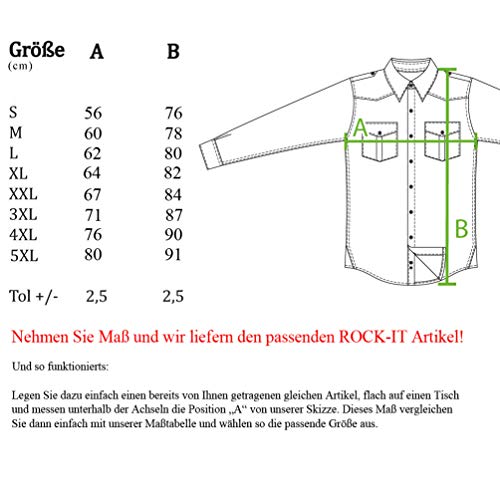 | Größe (cm) | A | B |
|---|---|---|
| S | 56 | 76 |
| M | 60 | 78 |
| L | 62 | 80 |
| XL | 64 | 82 |
| XXL | 67 | 84 |
| 3XL | 71 | 87 |
| 4XL | 76 | 90 |
| 5XL | 80 | 91 |
| Tol +/- | 2,5 | 2,5 |

A

B

Nehmen Sie Maß und wir liefern den passenden ROCK-IT Artikel!

Und so funktionierts:

Legen Sie dazu einfach einen bereits von Ihnen getragenen gleichen Artikel, flach auf einen Tisch und messen unterhalb der Achseln die Position „A“ von unserer Skizze. Dieses Maß vergleichen Sie dann einfach mit unserer Maßtabelle und wählen so die passende Größe aus.